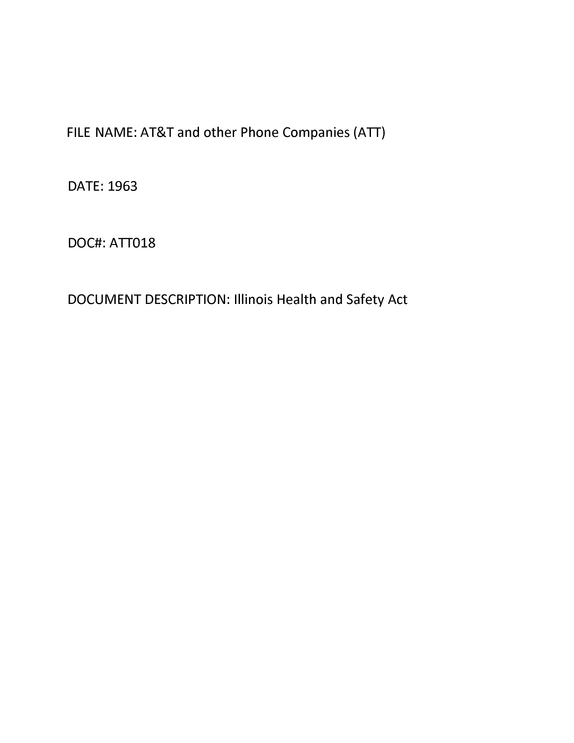 FILE NAME: AT&T and other Phone Companies (ATT)

DATE: 1963

DOC#: ATT018

DOCUMENT DESCRIPTION: Illinois Health and Safety Act